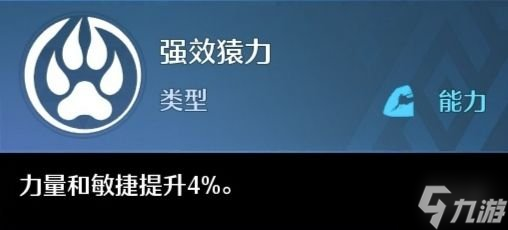 强效猿力
类型
能力
力量和敏捷提升4%。
九游